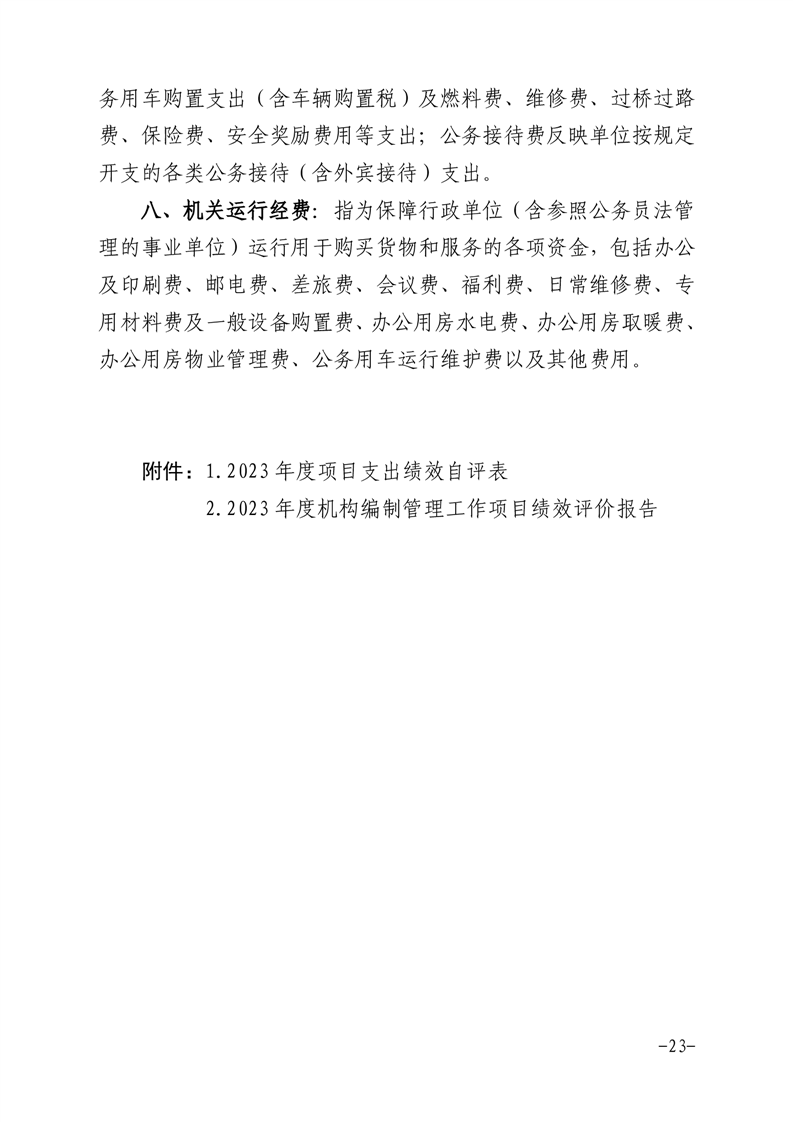 务用车购置支出（含车辆购置税）及燃料费、维修费、过桥过路费、保险费、安全奖励费用等支出；公务接待费反映单位按规定开支的各类公务接待（含外宾接待）支出。

八、机关运行经费：指为保障行政单位（含参照公务员法管理的事业单位）运行用于购买货物和服务的各项资金，包括办公及印刷费、邮电费、差旅费、会议费、福利费、日常维修费、专用材料费及一般设备购置费、办公用房水电费、办公用房取暖费、办公用房物业管理费、公务用车运行维护费以及其他费用。

附件：1.2023年度项目支出绩效自评表
2.2023年度机构编制管理工作项目绩效评价报告

-23-